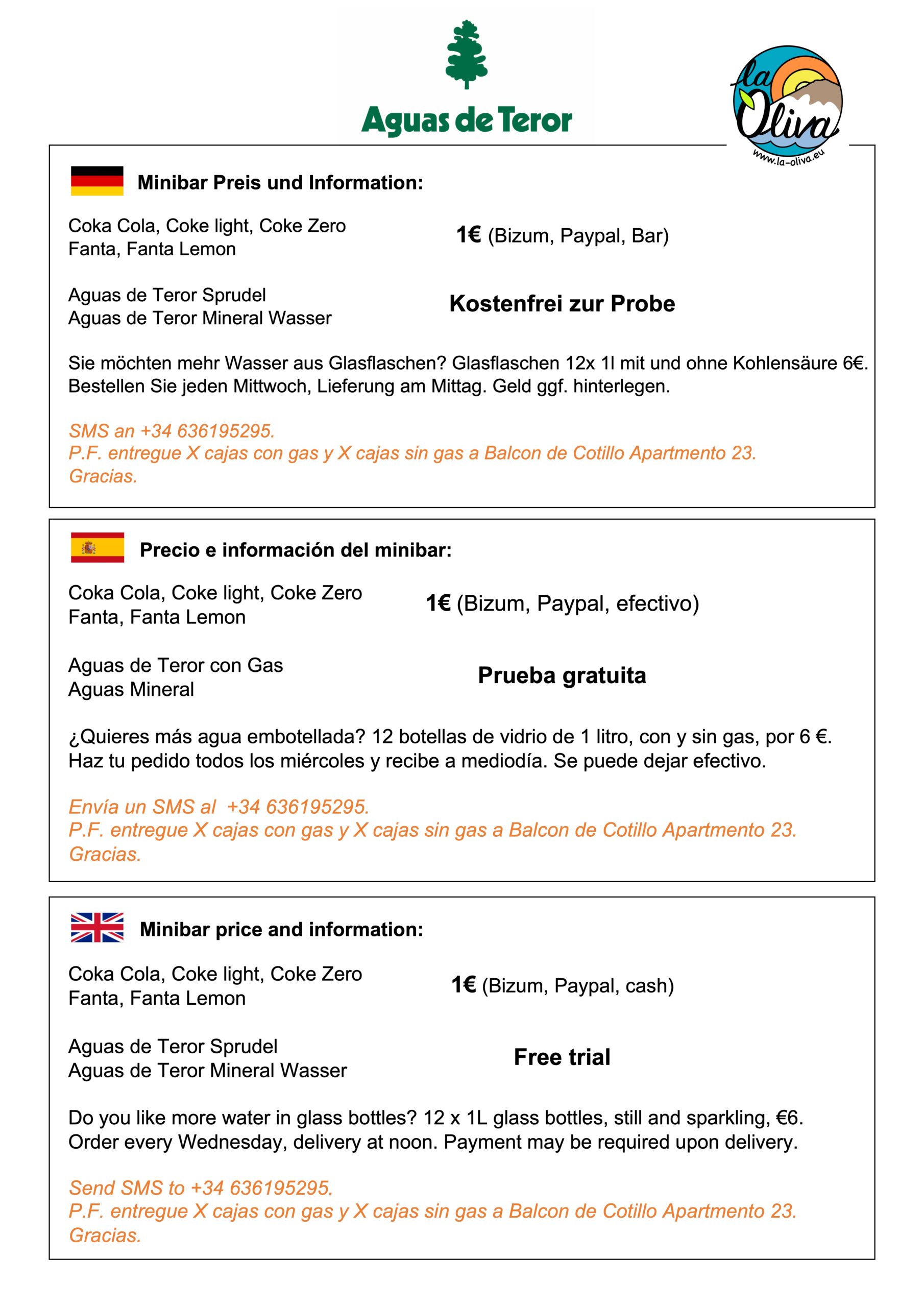 Aguas de Teror

la Oliva
www.la-oliva.eu

Minibar Preis und Information:

Coka Cola, Coke light, Coke Zero
Fanta, Fanta Lemon

1€ (Bizum, Paypal, Bar)

Aguas de Teror Sprudel
Aguas de Teror Mineral Wasser

Kostenfrei zur Probe

Sie möchten mehr Wasser aus Glasflaschen? Glasflaschen 12x 1l mit und ohne Kohlensäure 6€. Bestellen Sie jeden Mittwoch, Lieferung am Mittag. Geld ggf. hinterlegen.

SMS an +34 636195295.
P.F. entregue X cajas con gas y X cajas sin gas a Balcon de Cotillo Apartmento 23.
Gracias.

Precio e información del minibar:

Coka Cola, Coke light, Coke Zero
Fanta, Fanta Lemon

1€ (Bizum, Paypal, efectivo)

Aguas de Teror con Gas
Aguas Mineral

Prueba gratuita

¿Quieres más agua embotellada? 12 botellas de vidrio de 1 litro, con y sin gas, por 6 €. Haz tu pedido todos los miércoles y recibe a mediodía. Se puede dejar efectivo.

Envía un SMS al +34 636195295.
P.F. entregue X cajas con gas y X cajas sin gas a Balcon de Cotillo Apartmento 23.
Gracias.

Minibar price and information:

Coka Cola, Coke light, Coke Zero
Fanta, Fanta Lemon

1€ (Bizum, Paypal, cash)

Aguas de Teror Sprudel
Aguas de Teror Mineral Wasser

Free trial

Do you like more water in glass bottles? 12 x 1L glass bottles, still and sparkling, €6. Order every Wednesday, delivery at noon. Payment may be required upon delivery.

Send SMS to +34 636195295.
P.F. entregue X cajas con gas y X cajas sin gas a Balcon de Cotillo Apartmento 23.
Gracias.